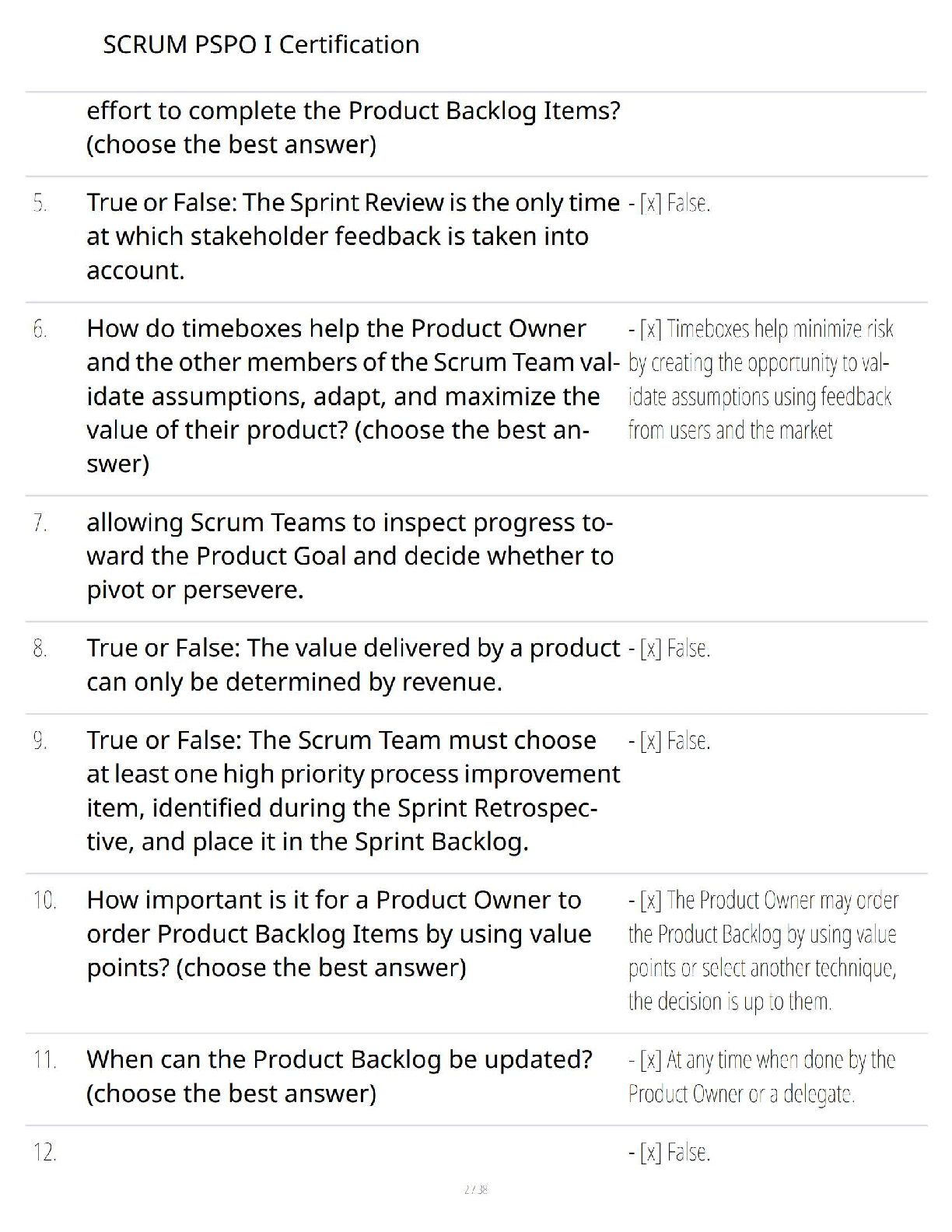 SCRUM PSPO I Certification

| | | |
|---|---|---|
| | effort to complete the Product Backlog Items? (choose the best answer) | |
| 5. | True or False: The Sprint Review is the only time at which stakeholder feedback is taken into account. | - [x] False. |
| 6. | How do timeboxes help the Product Owner and the other members of the Scrum Team validate assumptions, adapt, and maximize the value of their product? (choose the best answer) | - [x] Timeboxes help minimize risk by creating the opportunity to validate assumptions using feedback from users and the market |
| 7. | allowing Scrum Teams to inspect progress toward the Product Goal and decide whether to pivot or persevere. | |
| 8. | True or False: The value delivered by a product can only be determined by revenue. | - [x] False. |
| 9. | True or False: The Scrum Team must choose at least one high priority process improvement item, identified during the Sprint Retrospective, and place it in the Sprint Backlog. | - [x] False. |
| 10. | How important is it for a Product Owner to order Product Backlog Items by using value points? (choose the best answer) | - [x] The Product Owner may order the Product Backlog by using value points or select another technique, the decision is up to them. |
| 11. | When can the Product Backlog be updated? (choose the best answer) | - [x] At any time when done by the Product Owner or a delegate. |
| 12. | | - [x] False. |

2 / 38